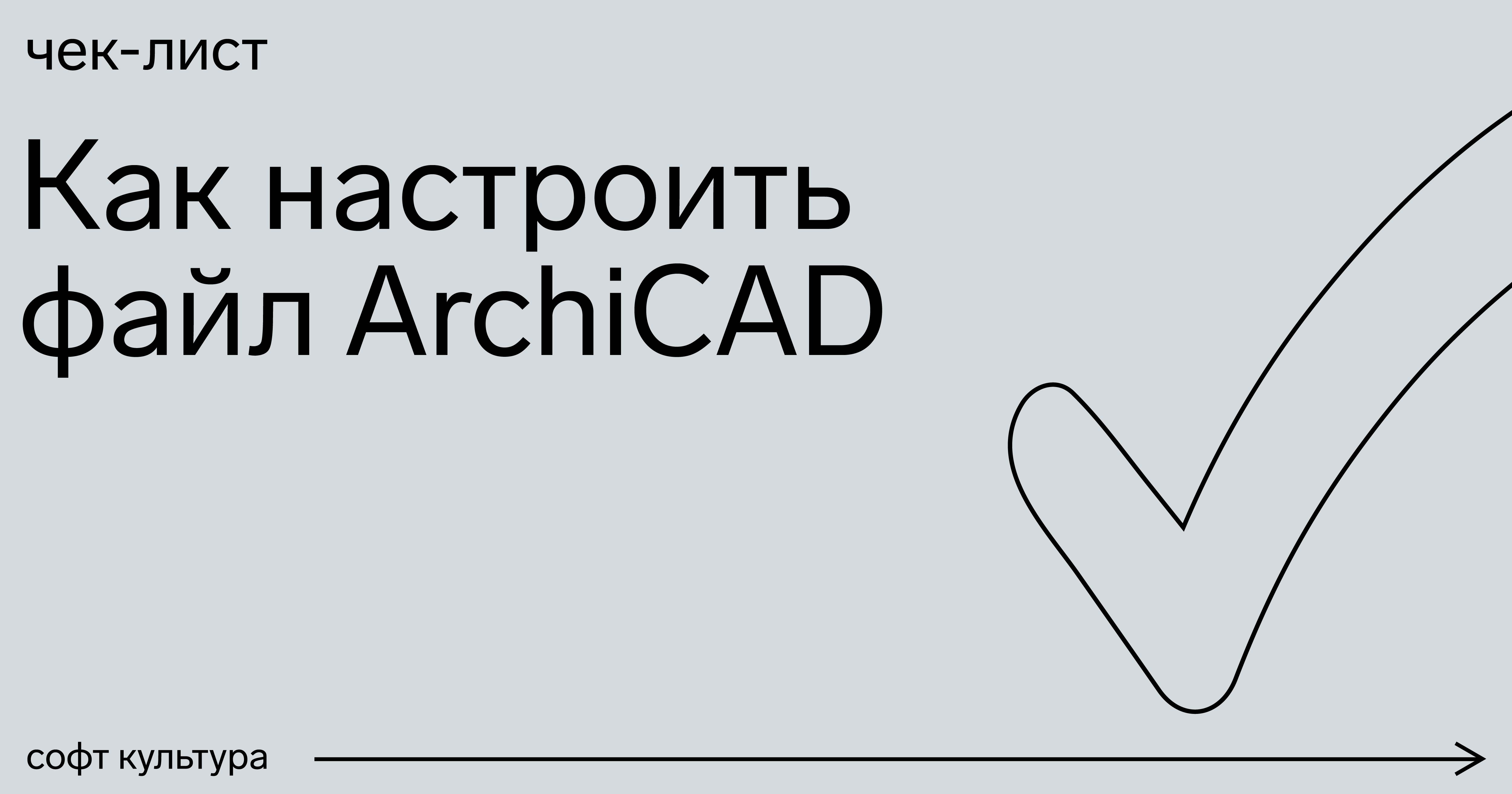 чек-лист

Как настроить файл ArchiCAD

софт культура